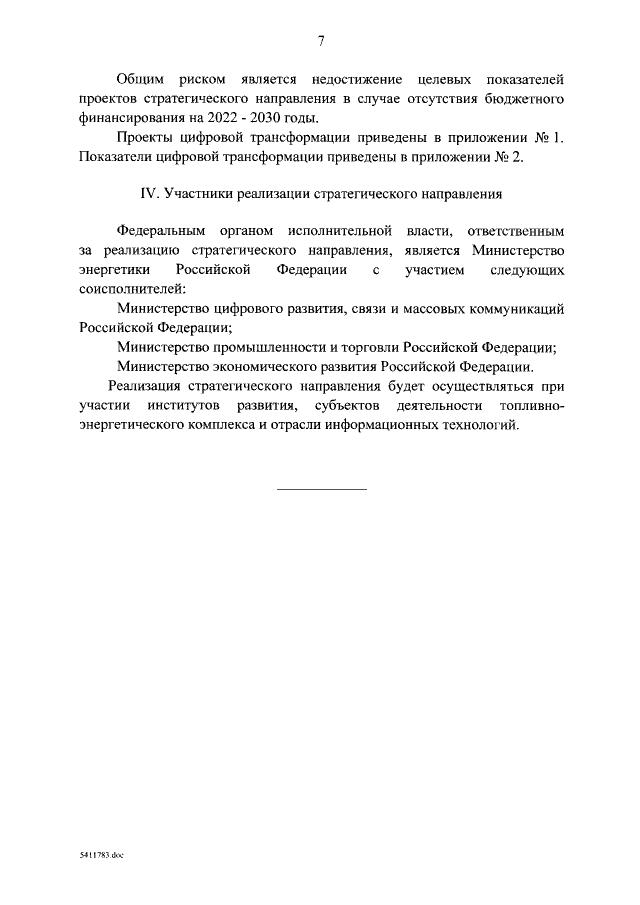 7

Общим риском является недостижение целевых показателей проектов стратегического направления в случае отсутствия бюджетного финансирования на 2022 - 2030 годы.

Проекты цифровой трансформации приведены в приложении № 1. Показатели цифровой трансформации приведены в приложении № 2.

IV. Участники реализации стратегического направления

Федеральным органом исполнительной власти, ответственным за реализацию стратегического направления, является Министерство энергетики Российской Федерации с участием следующих соисполнителей:

Министерство цифрового развития, связи и массовых коммуникаций Российской Федерации;

Министерство промышленности и торговли Российской Федерации;

Министерство экономического развития Российской Федерации.

Реализация стратегического направления будет осуществляться при участии институтов развития, субъектов деятельности топливно-энергетического комплекса и отрасли информационных технологий.

5411783.doc